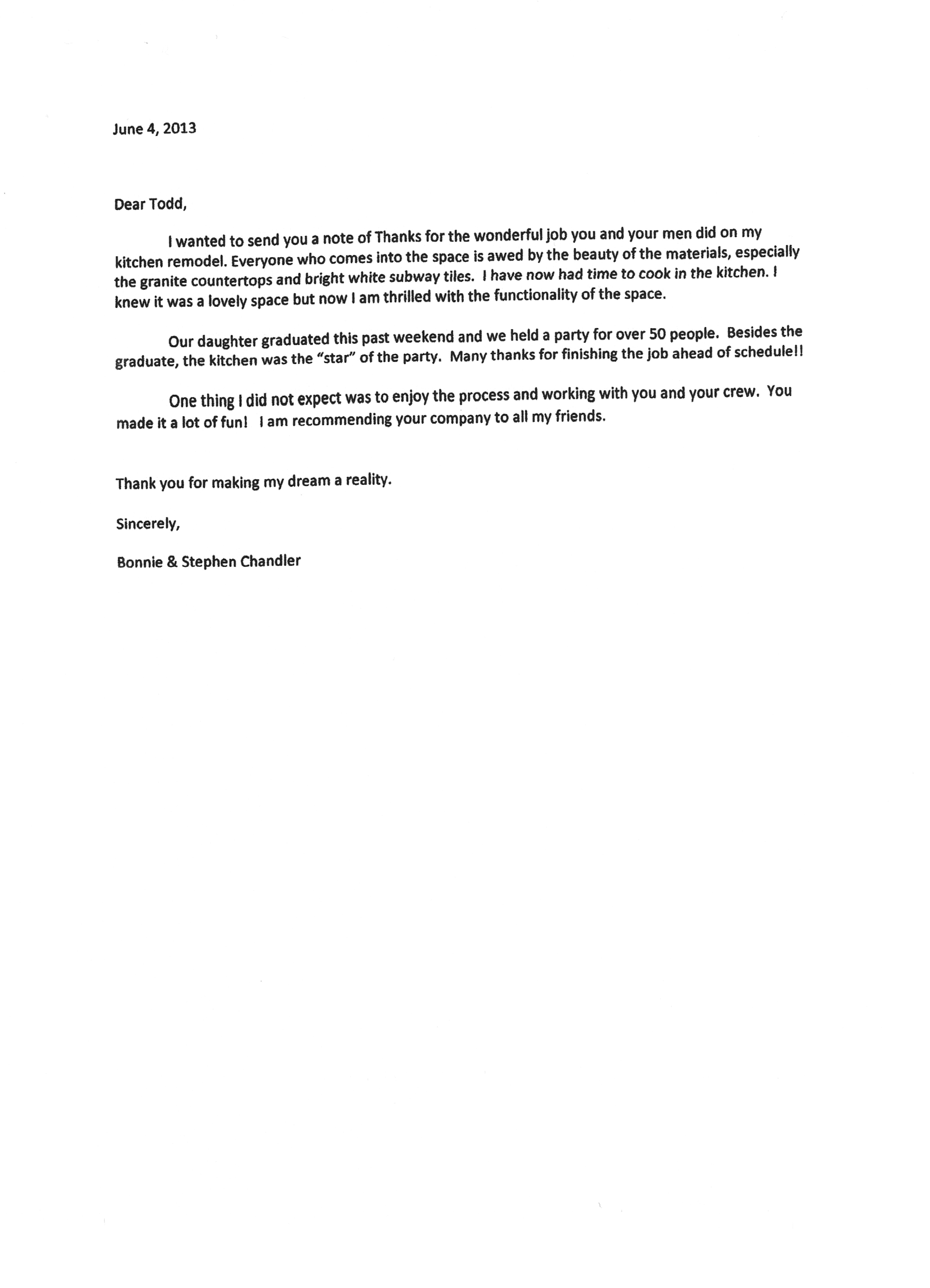 June 4, 2013

Dear Todd,

I wanted to send you a note of Thanks for the wonderful job you and your men did on my kitchen remodel. Everyone who comes into the space is awed by the beauty of the materials, especially the granite countertops and bright white subway tiles. I have now had time to cook in the kitchen. I knew it was a lovely space but now I am thrilled with the functionality of the space.

Our daughter graduated this past weekend and we held a party for over 50 people. Besides the graduate, the kitchen was the "star" of the party. Many thanks for finishing the job ahead of schedule!!

One thing I did not expect was to enjoy the process and working with you and your crew. You made it a lot of fun! I am recommending your company to all my friends.

Thank you for making my dream a reality.

Sincerely,

Bonnie & Stephen Chandler